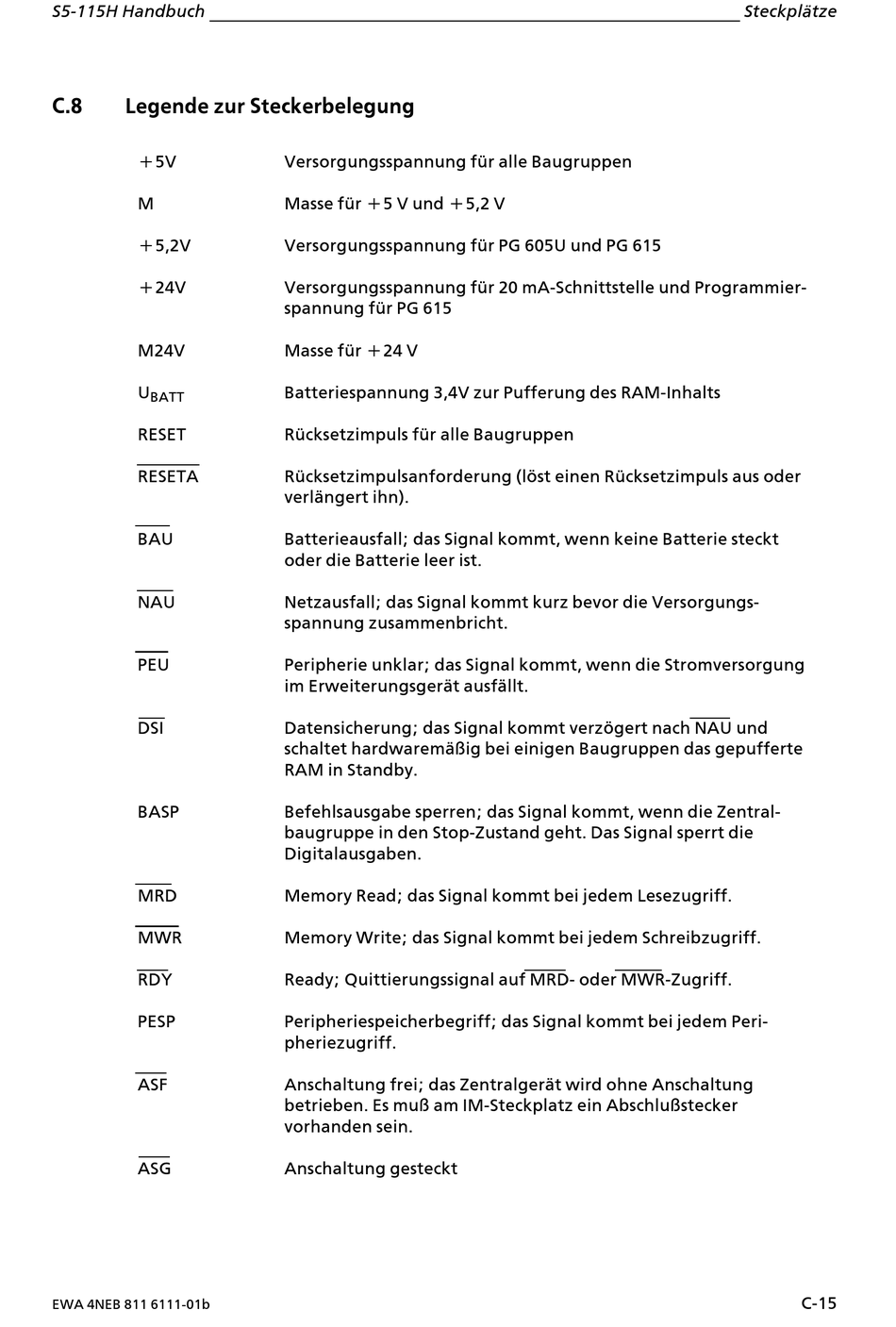 S5-115H Handbuch Steckplätze

C.8 Legende zur Steckerbelegung

| | |
|---|---|
| +5V | Versorgungsspannung für alle Baugruppen |
| M | Masse für +5 V und +5,2 V |
| +5,2V | Versorgungsspannung für PG 605U und PG 615 |
| +24V | Versorgungsspannung für 20 mA-Schnittstelle und Programmierspannung für PG 615 |
| M24V | Masse für +24 V |
| $U_{BATT}$ | Batteriespannung 3,4V zur Pufferung des RAM-Inhalts |
| RESET | Rücksetzimpuls für alle Baugruppen |
| $\overline{RESETA}$ | Rücksetzimpulsanforderung (löst einen Rücksetzimpuls aus oder verlängert ihn). |
| $\overline{BAU}$ | Batterieausfall; das Signal kommt, wenn keine Batterie steckt oder die Batterie leer ist. |
| $\overline{NAU}$ | Netzausfall; das Signal kommt kurz bevor die Versorgungsspannung zusammenbricht. |
| $\overline{PEU}$ | Peripherie unklar; das Signal kommt, wenn die Stromversorgung im Erweiterungsgerät ausfällt. |
| $\overline{DSI}$ | Datensicherung; das Signal kommt verzögert nach $\overline{NAU}$ und schaltet hardwaremäßig bei einigen Baugruppen das gepufferte RAM in Standby. |
| BASP | Befehlsausgabe sperren; das Signal kommt, wenn die Zentralbaugruppe in den Stop-Zustand geht. Das Signal sperrt die Digitalausgaben. |
| $\overline{MRD}$ | Memory Read; das Signal kommt bei jedem Lesezugriff. |
| $\overline{MWR}$ | Memory Write; das Signal kommt bei jedem Schreibzugriff. |
| $\overline{RDY}$ | Ready; Quittierungssignal auf $\overline{MRD}$- oder $\overline{MWR}$-Zugriff. |
| PESP | Peripheriespeicherbegriff; das Signal kommt bei jedem Peripheriezugriff. |
| $\overline{ASF}$ | Anschaltung frei; das Zentralgerät wird ohne Anschaltung betrieben. Es muß am IM-Steckplatz ein Abschlußstecker vorhanden sein. |
| $\overline{ASG}$ | Anschaltung gesteckt |

EWA 4NEB 811 6111-01b C-15